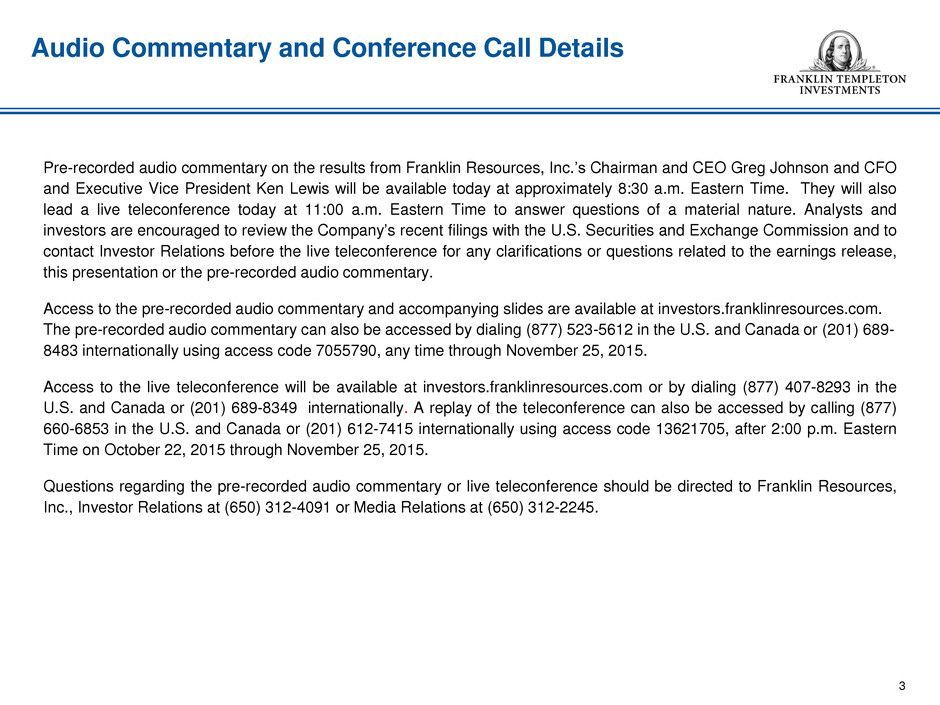 Audio Commentary and Conference Call Details

FRANKLIN TEMPLETON INVESTMENTS

Pre-recorded audio commentary on the results from Franklin Resources, Inc.'s Chairman and CEO Greg Johnson and CFO and Executive Vice President Ken Lewis will be available today at approximately 8:30 a.m. Eastern Time. They will also lead a live teleconference today at 11:00 a.m. Eastern Time to answer questions of a material nature. Analysts and investors are encouraged to review the Company's recent filings with the U.S. Securities and Exchange Commission and to contact Investor Relations before the live teleconference for any clarifications or questions related to the earnings release, this presentation or the pre-recorded audio commentary.

Access to the pre-recorded audio commentary and accompanying slides are available at investors.franklinresources.com. The pre-recorded audio commentary can also be accessed by dialing (877) 523-5612 in the U.S. and Canada or (201) 689-8483 internationally using access code 7055790, any time through November 25, 2015.

Access to the live teleconference will be available at investors.franklinresources.com or by dialing (877) 407-8293 in the U.S. and Canada or (201) 689-8349 internationally. A replay of the teleconference can also be accessed by calling (877) 660-6853 in the U.S. and Canada or (201) 612-7415 internationally using access code 13621705, after 2:00 p.m. Eastern Time on October 22, 2015 through November 25, 2015.

Questions regarding the pre-recorded audio commentary or live teleconference should be directed to Franklin Resources, Inc., Investor Relations at (650) 312-4091 or Media Relations at (650) 312-2245.

3